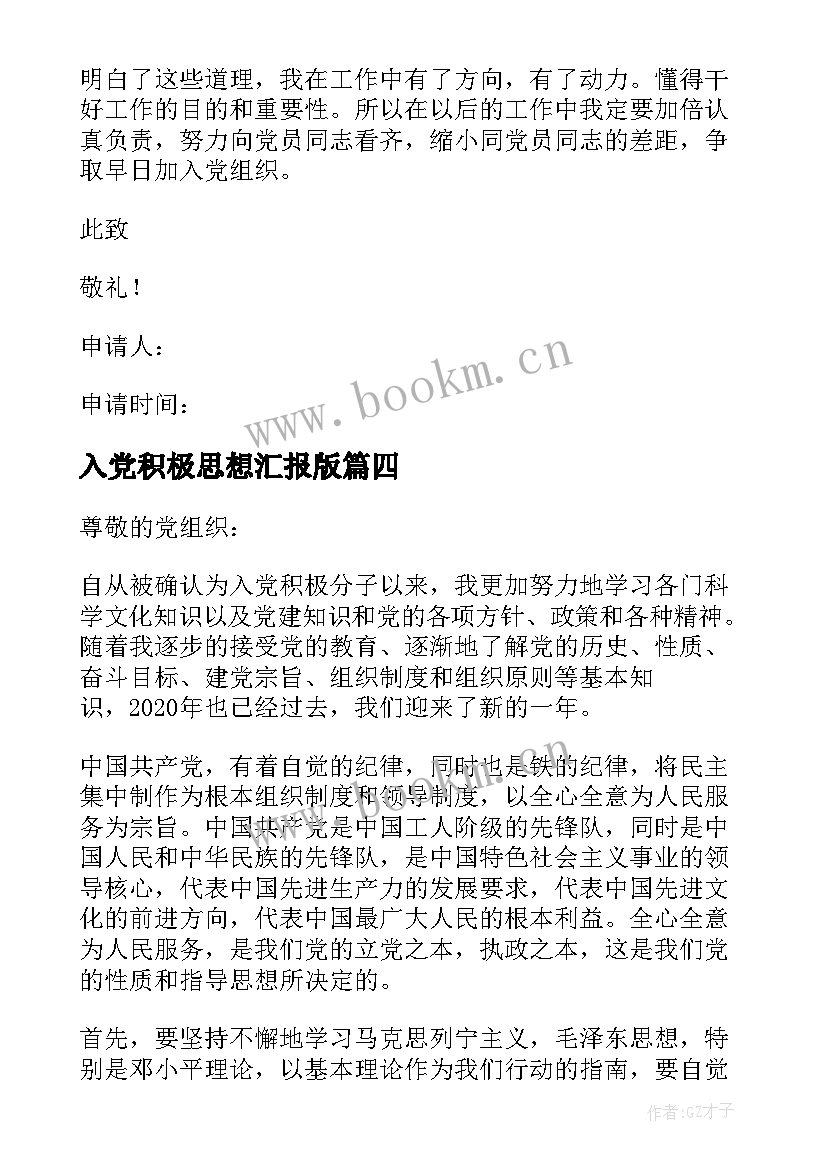 明白了这些道理，我在工作中有了方向，有了动力。懂得干好工作的目的和重要性。所以在以后的工作中我定要加倍认真负责，努力向党员同志看齐，缩小同党员同志的差距，争取早日加入党组织。

此致

敬礼！

申请人：

申请时间：

www.bookm.cn

入党积极思想汇报版篇四

尊敬的党组织：

自从被确认为入党积极分子以来，我更加努力地学习各门科学文化知识以及党建知识和党的各项方针、政策和各种精神。随着我逐步的接受党的教育、逐渐地了解党的历史、性质、奋斗目标、建党宗旨、组织制度和组织原则等基本知识，2020年也已经过去，我们迎来了新的一年。

中国共产党，有着自觉的纪律，同时也是铁的纪律，将民主集中制作为根本组织制度和领导制度，以全心全意为人民服务为宗旨。中国共产党是中国工人阶级的先锋队，同时是中国人民和中华民族的先锋队，是中国特色社会主义事业的领导核心，代表中国先进生产力的发展要求，代表中国先进文化的前进方向，代表中国最广大人民的根本利益。全心全意为人民服务，是我们党的立党之本，执政之本，这是我们党的性质和指导思想所决定的。

首先，要坚持不懈地学习马克思列宁主义，毛泽东思想，特别是邓小平理论，以基本理论作为我们行动的指南，要自觉

作者:GZ才子